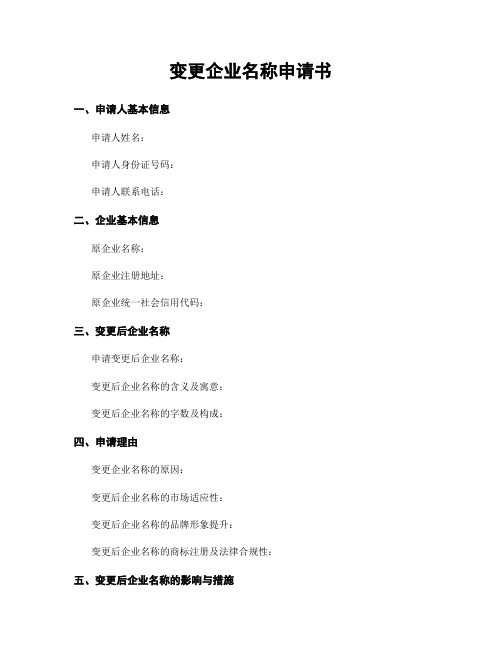 变更企业名称申请书

一、申请人基本信息

申请人姓名：

申请人身份证号码：

申请人联系电话：

二、企业基本信息

原企业名称：

原企业注册地址：

原企业统一社会信用代码：

三、变更后企业名称

申请变更后企业名称：

变更后企业名称的含义及寓意：

变更后企业名称的字数及构成：

四、申请理由

变更企业名称的原因：

变更后企业名称的市场适应性：

变更后企业名称的品牌形象提升：

变更后企业名称的商标注册及法律合规性：

五、变更后企业名称的影响与措施